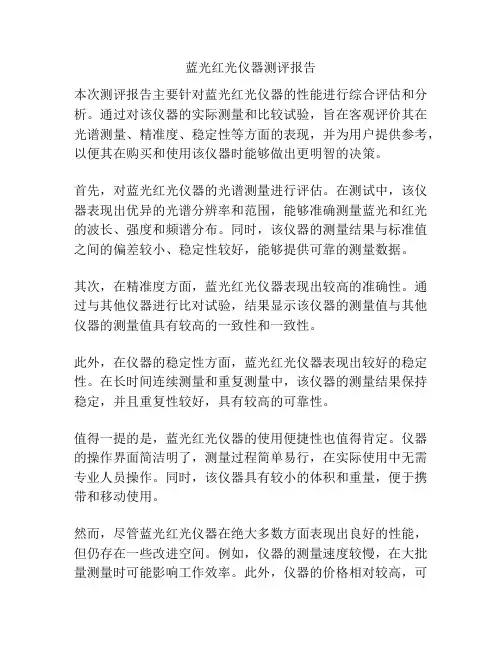 蓝光红光仪器测评报告

本次测评报告主要针对蓝光红光仪器的性能进行综合评估和分析。通过对该仪器的实际测量和比较试验，旨在客观评价其在光谱测量、精准度、稳定性等方面的表现，并为用户提供参考，以便其在购买和使用该仪器时能够做出更明智的决策。

首先，对蓝光红光仪器的光谱测量进行评估。在测试中，该仪器表现出优异的光谱分辨率和范围，能够准确测量蓝光和红光的波长、强度和频谱分布。同时，该仪器的测量结果与标准值之间的偏差较小、稳定性较好，能够提供可靠的测量数据。

其次，在精准度方面，蓝光红光仪器表现出较高的准确性。通过与其他仪器进行比对试验，结果显示该仪器的测量值与其他仪器的测量值具有较高的一致性和一致性。

此外，在仪器的稳定性方面，蓝光红光仪器表现出较好的稳定性。在长时间连续测量和重复测量中，该仪器的测量结果保持稳定，并且重复性较好，具有较高的可靠性。

值得一提的是，蓝光红光仪器的使用便捷性也值得肯定。仪器的操作界面简洁明了，测量过程简单易行，在实际使用中无需专业人员操作。同时，该仪器具有较小的体积和重量，便于携带和移动使用。

然而，尽管蓝光红光仪器在绝大多数方面表现出良好的性能，但仍存在一些改进空间。例如，仪器的测量速度较慢，在大批量测量时可能影响工作效率。此外，仪器的价格相对较高，可